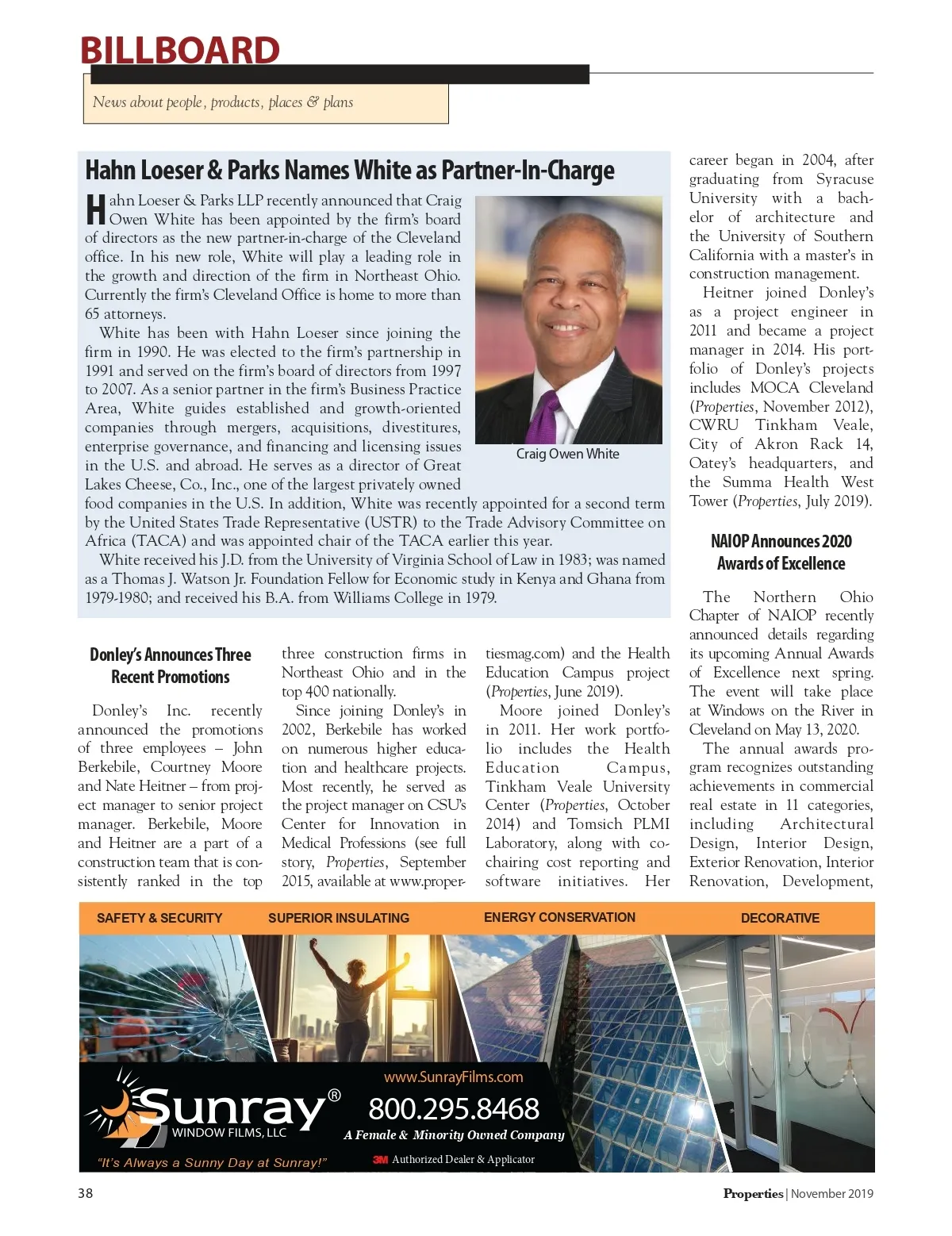 BILLBOARD

News about people, products, places & plans

Hahn Loeser & Parks Names White as Partner-In-Charge

Hahn Loeser & Parks LLP recently announced that Craig Owen White has been appointed by the firm's board of directors as the new partner-in-charge of the Cleveland office. In his new role, White will play a leading role in the growth and direction of the firm in Northeast Ohio. Currently the firm's Cleveland Office is home to more than 65 attorneys.

White has been with Hahn Loeser since joining the firm in 1990. He was elected to the firm's partnership in 1991 and served on the firm's board of directors from 1997 to 2007. As a senior partner in the firm's Business Practice Area, White guides established and growth-oriented companies through mergers, acquisitions, divestitures, enterprise governance, and financing and licensing issues in the U.S. and abroad. He serves as a director of Great Lakes Cheese, Co., Inc., one of the largest privately owned food companies in the U.S. In addition, White was recently appointed for a second term by the United States Trade Representative (USTR) to the Trade Advisory Committee on Africa (TACA) and was appointed chair of the TACA earlier this year.

White received his J.D. from the University of Virginia School of Law in 1983; was named as a Thomas J. Watson Jr. Foundation Fellow for Economic study in Kenya and Ghana from 1979-1980; and received his B.A. from Williams College in 1979.

Craig Owen White

Donley's Announces Three Recent Promotions

Donley's Inc. recently announced the promotions of three employees – John Berkebile, Courtney Moore and Nate Heitner – from project manager to senior project manager. Berkebile, Moore and Heitner are a part of a construction team that is consistently ranked in the top three construction firms in Northeast Ohio and in the top 400 nationally.

Since joining Donley's in 2002, Berkebile has worked on numerous higher education and healthcare projects. Most recently, he served as the project manager on CSU's Center for Innovation in Medical Professions (see full story, Properties, September 2015, available at www.propertiesmag.com) and the Health Education Campus project (Properties, June 2019).

Moore joined Donley's in 2011. Her work portfolio includes the Health Education Campus, Tinkham Veale University Center (Properties, October 2014) and Tomsich PLMI Laboratory, along with co-chairing cost reporting and software initiatives. Her career began in 2004, after graduating from Syracuse University with a bachelor of architecture and the University of Southern California with a master's in construction management.

Heitner joined Donley's as a project engineer in 2011 and became a project manager in 2014. His portfolio of Donley's projects includes MOCA Cleveland (Properties, November 2012), CWRU Tinkham Veale, City of Akron Rack 14, Oatey's headquarters, and the Summa Health West Tower (Properties, July 2019).

NAIOP Announces 2020 Awards of Excellence

The Northern Ohio Chapter of NAIOP recently announced details regarding its upcoming Annual Awards of Excellence next spring. The event will take place at Windows on the River in Cleveland on May 13, 2020.

The annual awards program recognizes outstanding achievements in commercial real estate in 11 categories, including Architectural Design, Interior Design, Exterior Renovation, Interior Renovation, Development,

SAFETY & SECURITY SUPERIOR INSULATING ENERGY CONSERVATION DECORATIVE

Sunray® WINDOW FILMS, LLC
"It's Always a Sunny Day at Sunray!"
www.SunrayFilms.com
800.295.8468
A Female & Minority Owned Company
3M Authorized Dealer & Applicator

38

Properties | November 2019